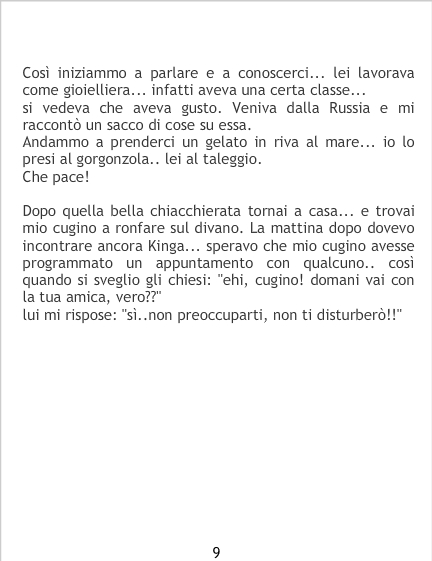 Così iniziammo a parlare e a conoscerci... lei lavorava come gioielliera... infatti aveva una certa classe...
si vedeva che aveva gusto. Veniva dalla Russia e mi raccontò un sacco di cose su essa.
Andammo a prenderci un gelato in riva al mare... io lo presi al gorgonzola.. lei al taleggio.
Che pace!

Dopo quella bella chiacchierata tornai a casa... e trovai mio cugino a ronfare sul divano. La mattina dopo dovevo incontrare ancora Kinga... speravo che mio cugino avesse programmato un appuntamento con qualcuno.. così quando si sveglio gli chiesi: "ehi, cugino! domani vai con la tua amica, vero??"
lui mi rispose: "sì..non preoccuparti, non ti disturberò!!"

9